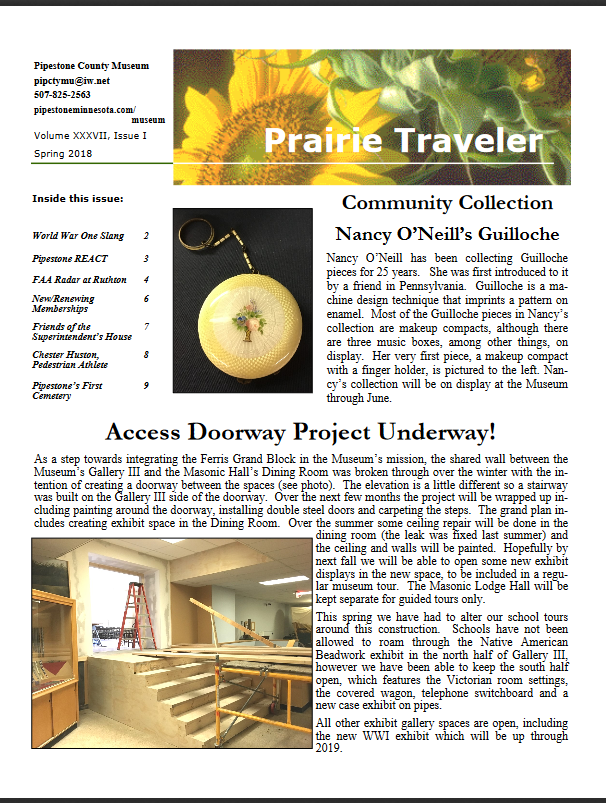 Pipestone County Museum
pipctymu@iw.net
507-825-2563
pipestoneminnesota.com/museum
Volume XXXVII, Issue I
Spring 2018

Prairie Traveler

Inside this issue:

| | |
|---|---|
| World War One Slang | 2 |
| Pipestone REACT | 3 |
| FAA Radar at Ruthton | 4 |
| New/Renewing Memberships | 6 |
| Friends of the Superintendent's House | 7 |
| Chester Huston, Pedestrian Athlete | 8 |
| Pipestone's First Cemetery | 9 |

Community Collection

Nancy O'Neill's Guilloche

Nancy O'Neill has been collecting Guilloche pieces for 25 years. She was first introduced to it by a friend in Pennsylvania. Guilloche is a machine design technique that imprints a pattern on enamel. Most of the Guilloche pieces in Nancy's collection are makeup compacts, although there are three music boxes, among other things, on display. Her very first piece, a makeup compact with a finger holder, is pictured to the left. Nancy's collection will be on display at the Museum through June.

Access Doorway Project Underway!

As a step towards integrating the Ferris Grand Block in the Museum's mission, the shared wall between the Museum's Gallery III and the Masonic Hall's Dining Room was broken through over the winter with the intention of creating a doorway between the spaces (see photo). The elevation is a little different so a stairway was built on the Gallery III side of the doorway. Over the next few months the project will be wrapped up including painting around the doorway, installing double steel doors and carpeting the steps. The grand plan includes creating exhibit space in the Dining Room. Over the summer some ceiling repair will be done in the dining room (the leak was fixed last summer) and the ceiling and walls will be painted. Hopefully by next fall we will be able to open some new exhibit displays in the new space, to be included in a regular museum tour. The Masonic Lodge Hall will be kept separate for guided tours only.

This spring we have had to alter our school tours around this construction. Schools have not been allowed to roam through the Native American Beadwork exhibit in the north half of Gallery III, however we have been able to keep the south half open, which features the Victorian room settings, the covered wagon, telephone switchboard and a new case exhibit on pipes.

All other exhibit gallery spaces are open, including the new WWI exhibit which will be up through 2019.